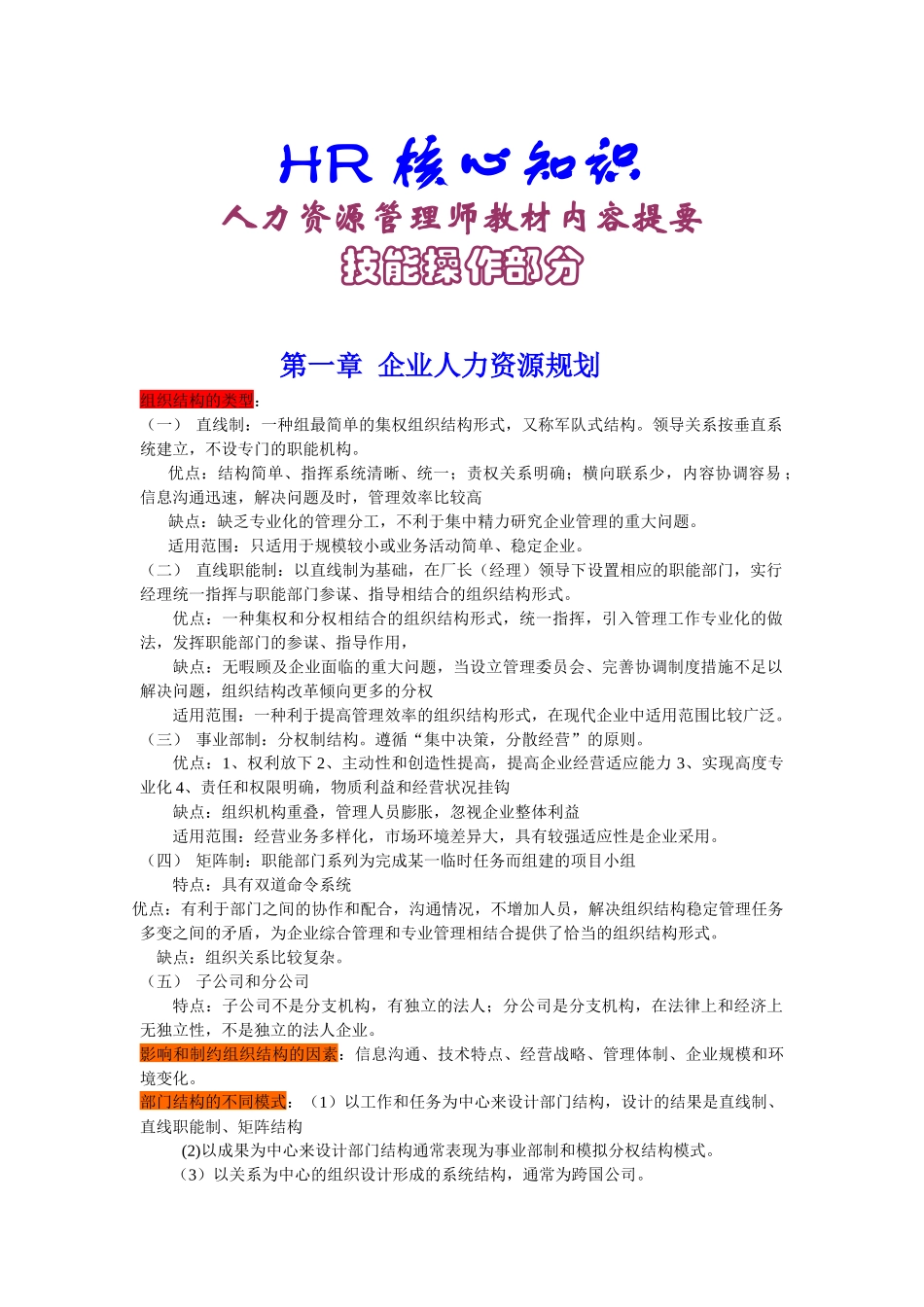 HR 核心知识
人力资源管理师教材内容提要
技能操作部分

第一章 企业人力资源规划

组织结构的类型：
（一） 直线制：一种组最简单的集权组织结构形式，又称军队式结构。领导关系按垂直系统建立，不设专门的职能机构。

优点：结构简单、指挥系统清晰、统一；责权关系明确；横向联系少，内容协调容易；信息沟通迅速，解决问题及时，管理效率比较高

缺点：缺乏专业化的管理分工，不利于集中精力研究企业管理的重大问题。

适用范围：只适用于规模较小或业务活动简单、稳定企业。

（二） 直线职能制：以直线制为基础，在厂长（经理）领导下设置相应的职能部门，实行经理统一指挥与职能部门参谋、指导相结合的组织结构形式。

优点：一种集权和分权相结合的组织结构形式，统一指挥，引入管理工作专业化的做法，发挥职能部门的参谋、指导作用，

缺点：无暇顾及企业面临的重大问题，当设立管理委员会、完善协调制度措施不足以解决问题，组织结构改革倾向更多的分权

适用范围：一种利于提高管理效率的组织结构形式，在现代企业中适用范围比较广泛。

（三） 事业部制：分权制结构。遵循“集中决策，分散经营”的原则。

优点：1、权利放下 2、主动性和创造性提高，提高企业经营适应能力 3、实现高度专业化 4、责任和权限明确，物质利益和经营状况挂钩

缺点：组织机构重叠，管理人员膨胀，忽视企业整体利益

适用范围：经营业务多样化，市场环境差异大，具有较强适应性是企业采用。

（四） 矩阵制：职能部门系列为完成某一临时任务而组建的项目小组

特点：具有双道命令系统

优点：有利于部门之间的协作和配合，沟通情况，不增加人员，解决组织结构稳定管理任务多变之间的矛盾，为企业综合管理和专业管理相结合提供了恰当的组织结构形式。

缺点：组织关系比较复杂。

（五） 子公司和分公司

特点：子公司不是分支机构，有独立的法人；分公司是分支机构，在法律上和经济上无独立性，不是独立的法人企业。

影响和制约组织结构的因素：信息沟通、技术特点、经营战略、管理体制、企业规模和环境变化。

部门结构的不同模式：（1）以工作和任务为中心来设计部门结构，设计的结果是直线制、直线职能制、矩阵结构

(2)以成果为中心来设计部门结构通常表现为事业部制和模拟分权结构模式。

（3）以关系为中心的组织设计形成的系统结构，通常为跨国公司。